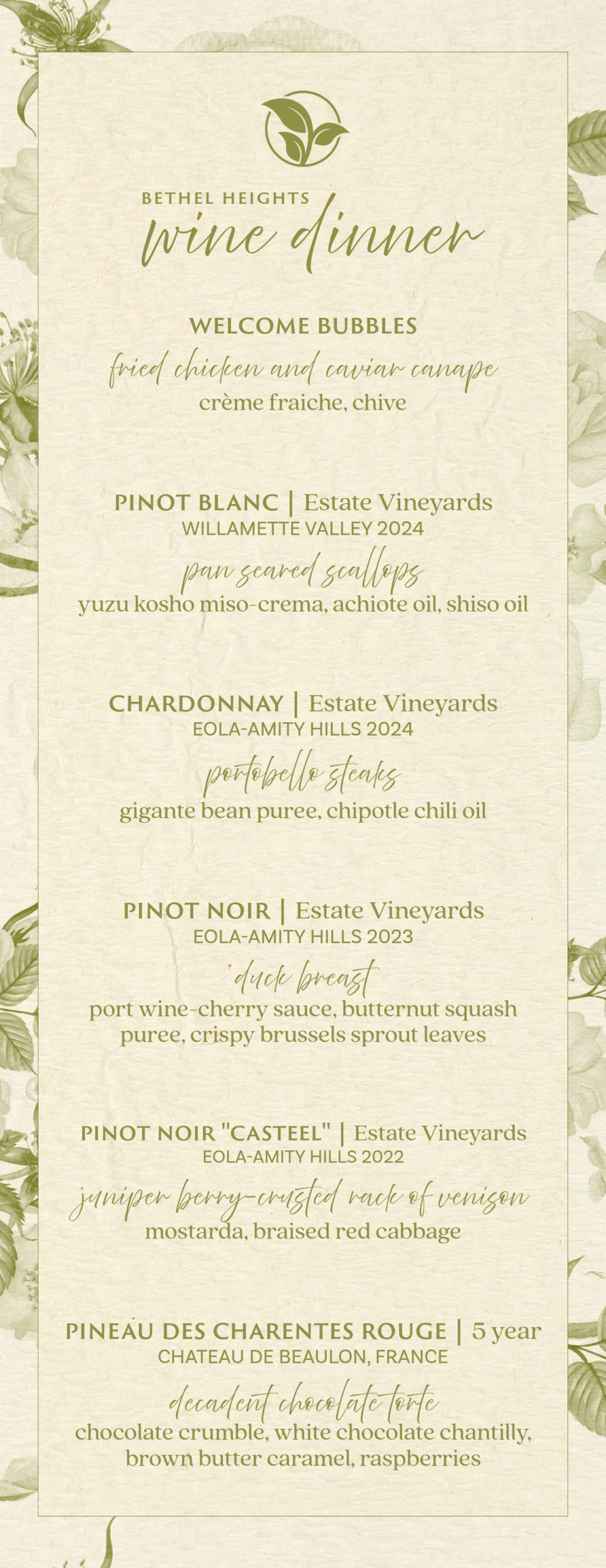 BETHEL HEIGHTS
wine dinner

WELCOME BUBBLES
fried chicken and caviar canape
crème fraiche, chive

PINOT BLANC | Estate Vineyards
WILLAMETTE VALLEY 2024
pan seared scallops
yuzu kosho miso-crema, achiote oil, shiso oil

CHARDONNAY | Estate Vineyards
EOLA-AMITY HILLS 2024
portobello steaks
gigante bean puree, chipotle chili oil

PINOT NOIR | Estate Vineyards
EOLA-AMITY HILLS 2023
duck breast
port wine-cherry sauce, butternut squash puree, crispy brussels sprout leaves

PINOT NOIR "CASTEEL" | Estate Vineyards
EOLA-AMITY HILLS 2022
juniper berry-crusted rack of venison
mostarda, braised red cabbage

PINEAU DES CHARENTES ROUGE | 5 year
CHATEAU DE BEAULON, FRANCE
decadent chocolate torte
chocolate crumble, white chocolate chantilly, brown butter caramel, raspberries